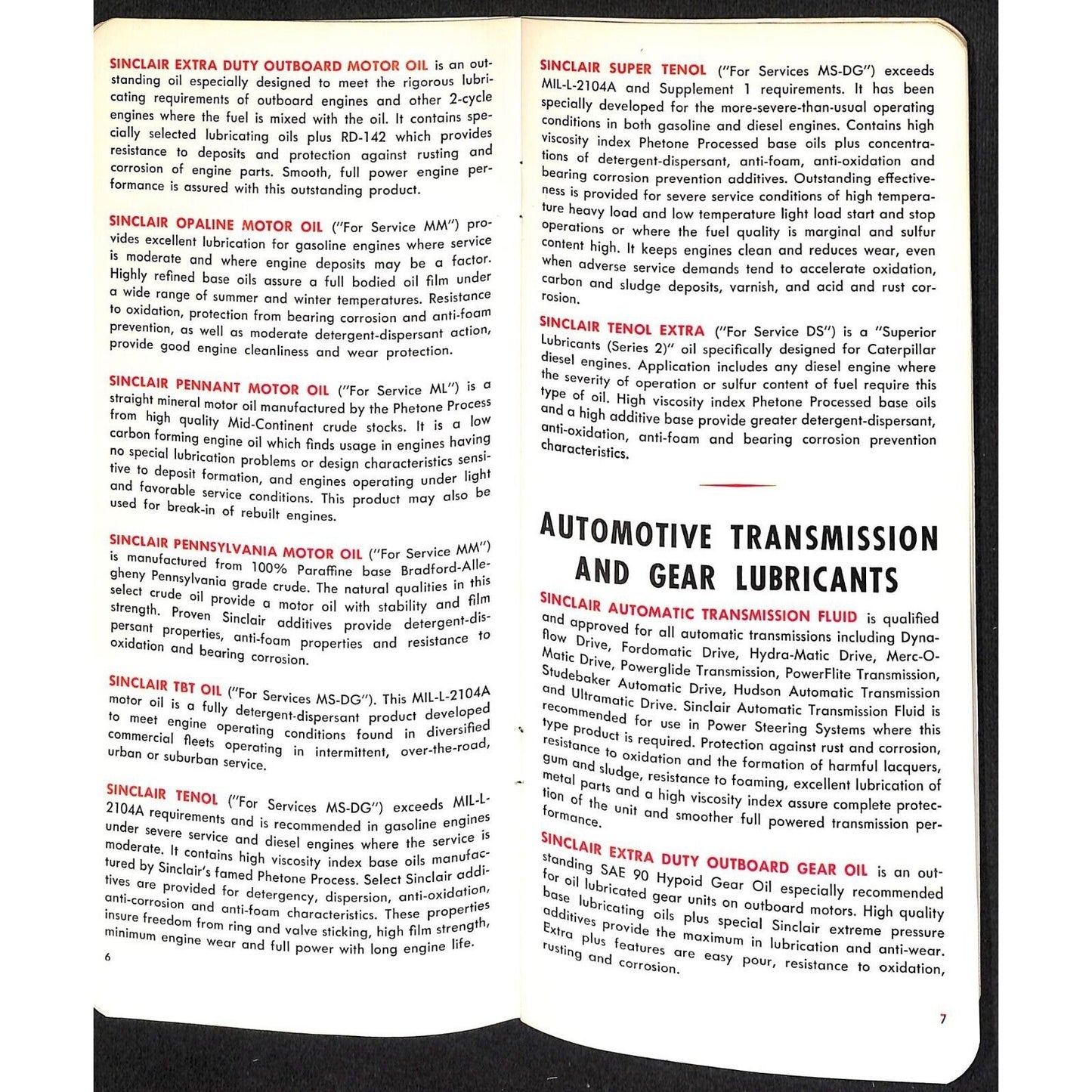 SINCLAIR EXTRA DUTY OUTBOARD MOTOR OIL is an outstanding oil especially designed to meet the rigorous lubricating requirements of outboard engines and other 2-cycle engines where the fuel is mixed with the oil. It contains specially selected lubricating oils plus RD-142 which provides resistance to deposits and protection against rusting and corrosion of engine parts. Smooth, full power engine performance is assured with this outstanding product.

SINCLAIR OPALINE MOTOR OIL ("For Service MM") provides excellent lubrication for gasoline engines where service is moderate and where engine deposits may be a factor. Highly refined base oils assure a full bodied oil film under a wide range of summer and winter temperatures. Resistance to oxidation, protection from bearing corrosion and anti-foam prevention, as well as moderate detergent-dispersant action, provide good engine cleanliness and wear protection.

SINCLAIR PENNANT MOTOR OIL ("For Service ML") is a straight mineral motor oil manufactured by the Phetone Process from high quality Mid-Continent crude stocks. It is a low carbon forming engine oil which finds usage in engines having no special lubrication problems or design characteristics sensitive to deposit formation, and engines operating under light and favorable service conditions. This product may also be used for break-in of rebuilt engines.

SINCLAIR PENNSYLVANIA MOTOR OIL ("For Service MM") is manufactured from 100% Paraffine base Bradford-Allegheny Pennsylvania grade crude. The natural qualities in this select crude oil provide a motor oil with stability and film strength. Proven Sinclair additives provide detergent-dispersant properties, anti-foam properties and resistance to oxidation and bearing corrosion.

SINCLAIR TBT OIL ("For Services MS-DG"). This MIL-L-2104A motor oil is a fully detergent-dispersant product developed to meet engine operating conditions found in diversified commercial fleets operating in intermittent, over-the-road, urban or suburban service.

SINCLAIR TENOL ("For Services MS-DG") exceeds MIL-L-2104A requirements and is recommended in gasoline engines under severe service and diesel engines where the service is moderate. It contains high viscosity index base oils manufactured by Sinclair's famed Phetone Process. Select Sinclair additives are provided for detergency, dispersion, anti-oxidation, anti-corrosion and anti-foam characteristics. These properties insure freedom from ring and valve sticking, high film strength, minimum engine wear and full power with long engine life.

6

SINCLAIR SUPER TENOL ("For Services MS-DG") exceeds MIL-L-2104A and Supplement 1 requirements. It has been specially developed for the more-severe-than-usual operating conditions in both gasoline and diesel engines. Contains high viscosity index Phetone Processed base oils plus concentrations of detergent-dispersant, anti-foam, anti-oxidation and bearing corrosion prevention additives. Outstanding effectiveness is provided for severe service conditions of high temperature heavy load and low temperature light load start and stop operations or where the fuel quality is marginal and sulfur content high. It keeps engines clean and reduces wear, even when adverse service demands tend to accelerate oxidation, carbon and sludge deposits, varnish, and acid and rust corrosion.

SINCLAIR TENOL EXTRA ("For Service DS") is a "Superior Lubricants (Series 2)" oil specifically designed for Caterpillar diesel engines. Application includes any diesel engine where the severity of operation or sulfur content of fuel require this type of oil. High viscosity index Phetone Processed base oils and a high additive base provide greater detergent-dispersant, anti-oxidation, anti-foam and bearing corrosion prevention characteristics.

AUTOMOTIVE TRANSMISSION AND GEAR LUBRICANTS

SINCLAIR AUTOMATIC TRANSMISSION FLUID is qualified and approved for all automatic transmissions including Dynaflow Drive, Fordomatic Drive, Hydra-Matic Drive, Merc-O-Matic Drive, Powerglide Transmission, PowerFlite Transmission, Studebaker Automatic Drive, Hudson Automatic Transmission and Ultramatic Drive. Sinclair Automatic Transmission Fluid is recommended for use in Power Steering Systems where this type product is required. Protection against rust and corrosion, resistance to oxidation and the formation of harmful lacquers, gum and sludge, resistance to foaming, excellent lubrication of metal parts and a high viscosity index assure complete protection of the unit and smoother full powered transmission performance.

SINCLAIR EXTRA DUTY OUTBOARD GEAR OIL is an outstanding SAE 90 Hypoid Gear Oil especially recommended for oil lubricated gear units on outboard motors. High quality base lubricating oils plus special Sinclair extreme pressure additives provide the maximum in lubrication and anti-wear. Extra plus features are easy pour, resistance to oxidation, rusting and corrosion.

7